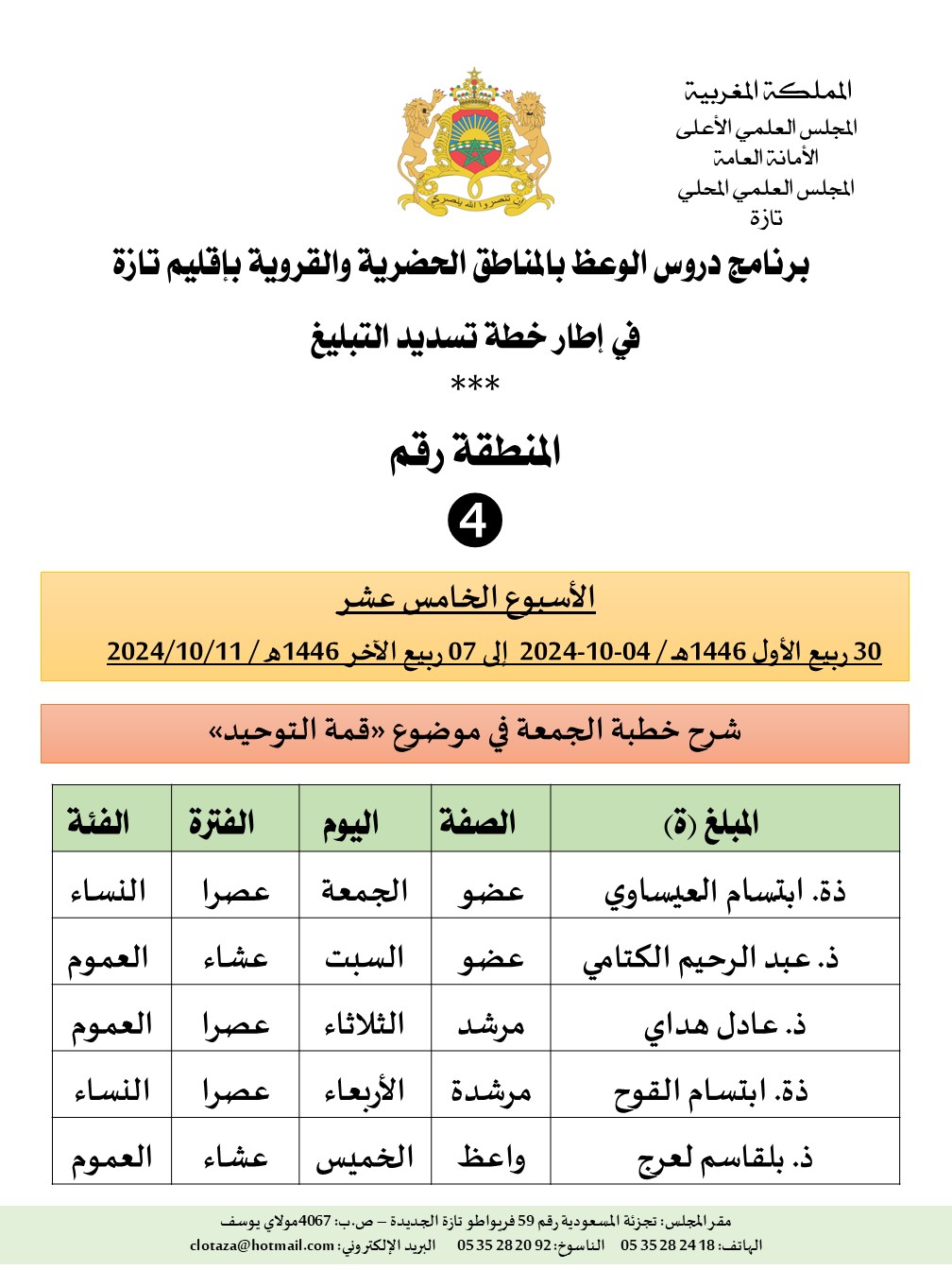 المملكة المغربية
المجلس العلمي الأعلى
الأمانة العامة
المجلس العلمي المحلي
تازة

إن تنصروا الله ينصركم

برنامج دروس الوعظ بالمناطق الحضرية والقروية بإقليم تازة

في إطار خطة تسديد التبليغ

***

المنطقة رقم

4

الأسبوع الخامس عشر

30 ربيع الأول 1446هـ / 04-10-2024 إلى 07 ربيع الآخر 1446هـ / 2024/10/11

شرح خطبة الجمعة في موضوع «قمة التوحيد»

| المبلغ (ة) | الصفة | اليوم | الفترة | الفئة |
|---|---|---|---|---|
| ذة. ابتسام العيساوي | عضو | الجمعة | عصرا | النساء |
| ذ. عبد الرحيم الكتامي | عضو | السبت | عشاء | العموم |
| ذ. عادل هداي | مرشد | الثلاثاء | عصرا | العموم |
| ذة. ابتسام القوح | مرشدة | الأربعاء | عصرا | النساء |
| ذ. بلقاسم لعرج | واعظ | الخميس | عشاء | العموم |

مقر المجلس: تجزئة المسعودية رقم 59 فريواطو تازة الجديدة – ص.ب: 4067مولاي يوسف
الهاتف: 18 24 28 35 05 الناسوخ: 92 20 28 35 05 البريد الإلكتروني: clotaza@hotmail.com